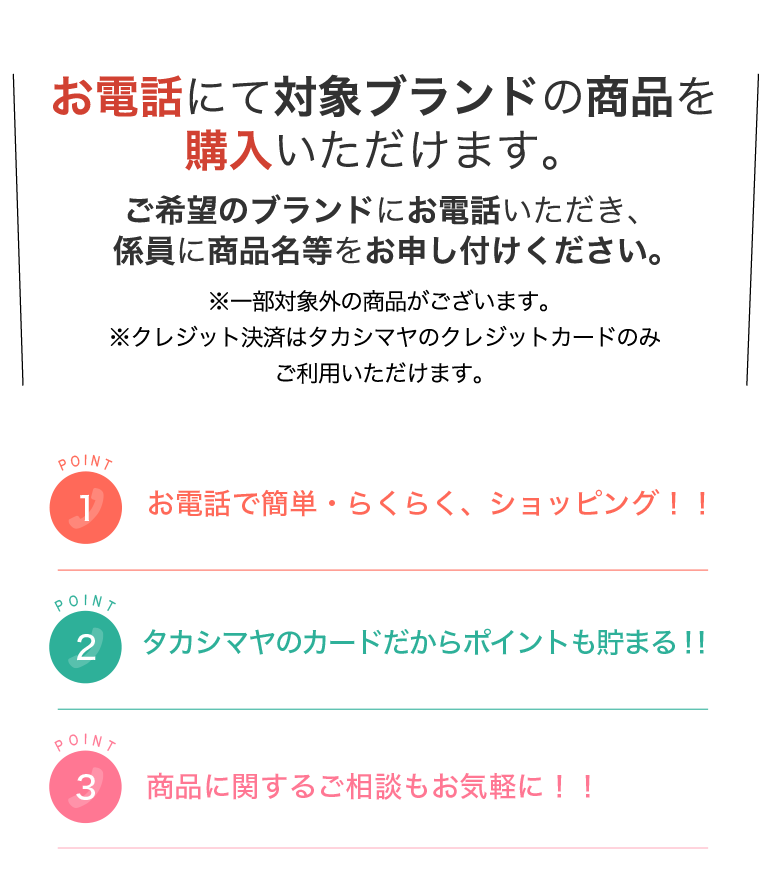 お電話にて対象ブランドの商品を購入いただけます。

ご希望のブランドにお電話いただき、係員に商品名等をお申し付けください。

※一部対象外の商品がございます。
※クレジット決済はタカシマヤのクレジットカードのみご利用いただけます。

POINT
1
お電話で簡単・らくらく、ショッピング！！

POINT
2
タカシマヤのカードだからポイントも貯まる!!

POINT
3
商品に関するご相談もお気軽に！！